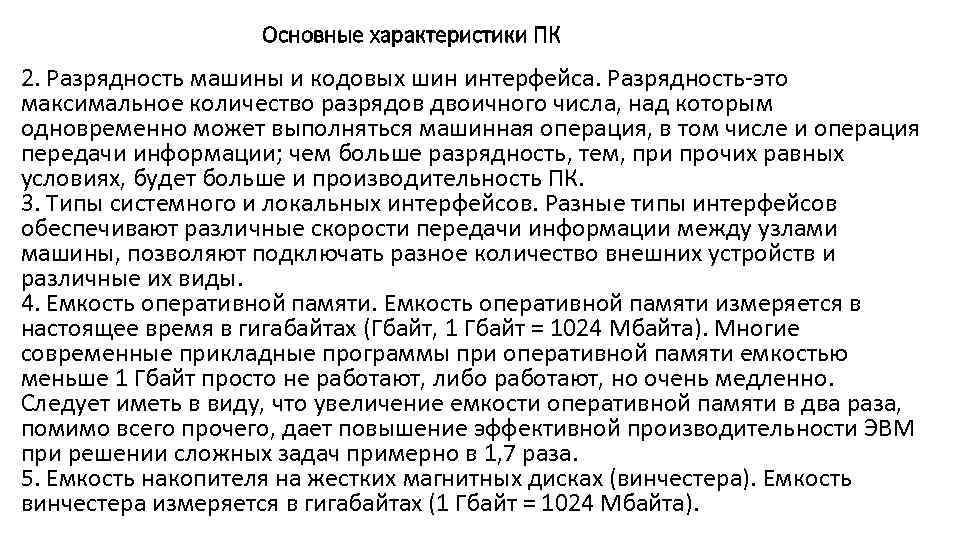 Основные характеристики ПК

2. Разрядность машины и кодовых шин интерфейса. Разрядность-это максимальное количество разрядов двоичного числа, над которым одновременно может выполняться машинная операция, в том числе и операция передачи информации; чем больше разрядность, тем, при прочих равных условиях, будет больше и производительность ПК.
3. Типы системного и локальных интерфейсов. Разные типы интерфейсов обеспечивают различные скорости передачи информации между узлами машины, позволяют подключать разное количество внешних устройств и различные их виды.
4. Емкость оперативной памяти. Емкость оперативной памяти измеряется в настоящее время в гигабайтах (Гбайт, 1 Гбайт = 1024 Мбайта). Многие современные прикладные программы при оперативной памяти емкостью меньше 1 Гбайт просто не работают, либо работают, но очень медленно. Следует иметь в виду, что увеличение емкости оперативной памяти в два раза, помимо всего прочего, дает повышение эффективной производительности ЭВМ при решении сложных задач примерно в 1,7 раза.
5. Емкость накопителя на жестких магнитных дисках (винчестера). Емкость винчестера измеряется в гигабайтах (1 Гбайт = 1024 Мбайта).